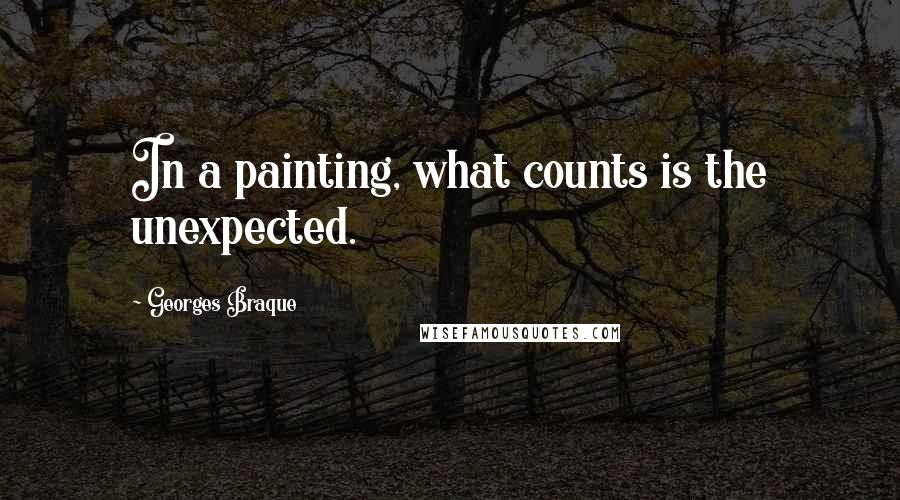 In a painting, what counts is the unexpected.

~ Georges Braque

WISEFAMOUSQUOTES.COM